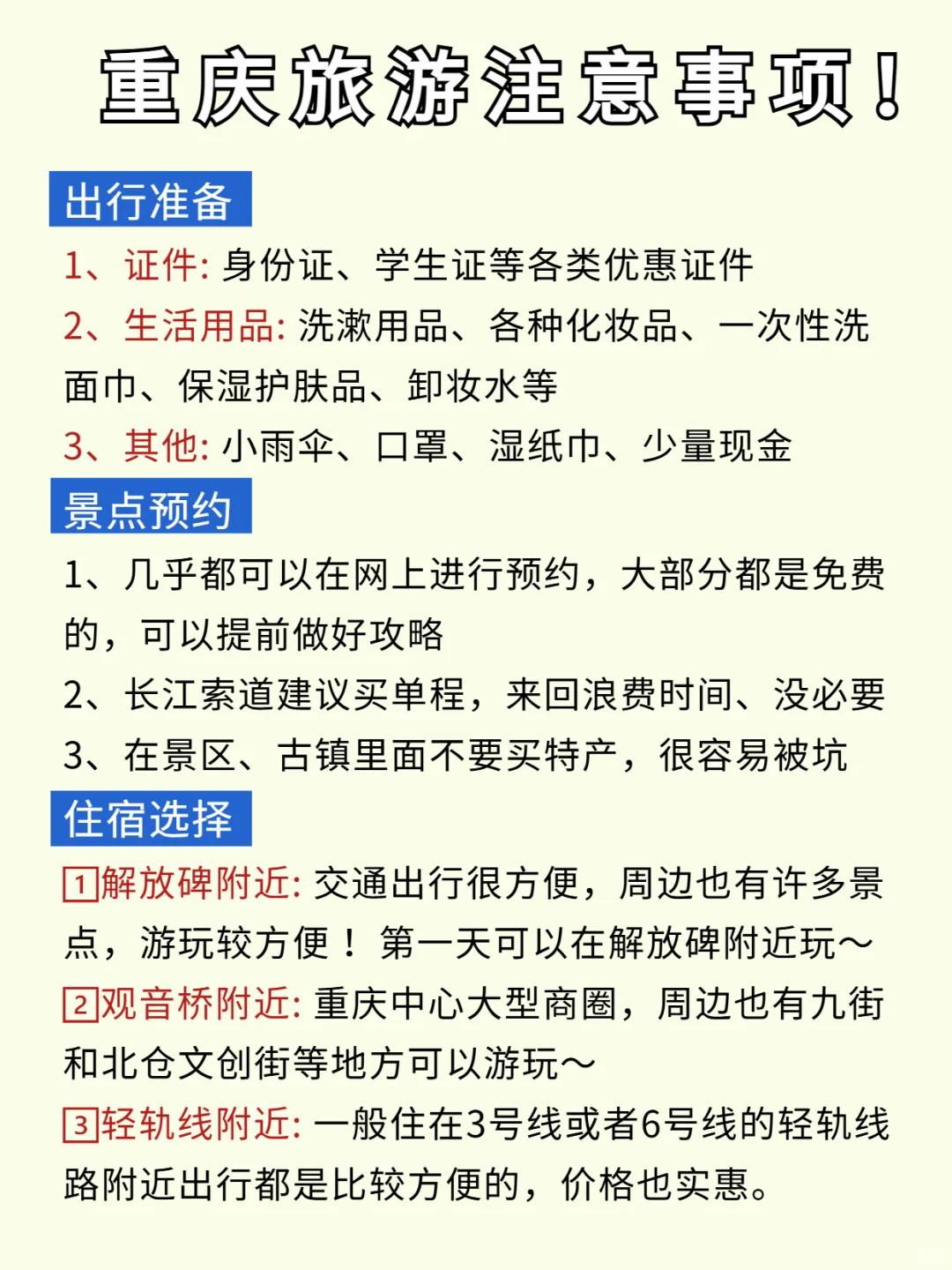 重庆旅游注意事项！

出行准备

1、证件: 身份证、学生证等各类优惠证件

2、生活用品: 洗漱用品、各种化妆品、一次性洗面巾、保湿护肤品、卸妆水等

3、其他: 小雨伞、口罩、湿纸巾、少量现金

景点预约

1、几乎都可以在网上进行预约，大部分都是免费的，可以提前做好攻略

2、长江索道建议买单程，来回浪费时间、没必要

3、在景区、古镇里面不要买特产，很容易被坑

住宿选择

1解放碑附近: 交通出行很方便，周边也有许多景点，游玩较方便！第一天可以在解放碑附近玩～

2观音桥附近: 重庆中心大型商圈，周边也有九街和北仓文创街等地方可以游玩～

3轻轨线附近: 一般住在3号线或者6号线的轻轨线路附近出行都是比较方便的，价格也实惠。